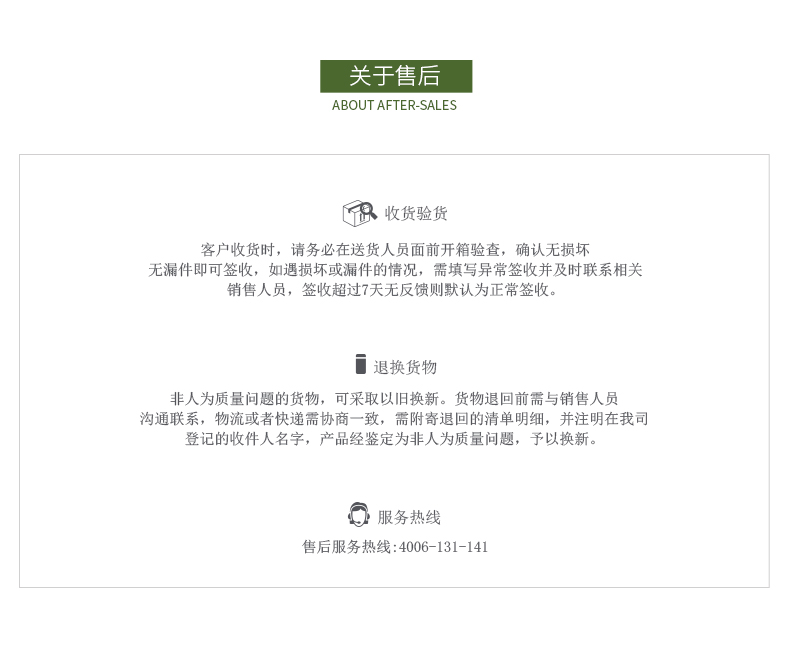 关于售后
ABOUT AFTER-SALES

收货验货

客户收货时，请务必在送货人员面前开箱验查，确认无损坏无漏件即可签收，如遇损坏或漏件的情况，需填写异常签收并及时联系相关销售人员，签收超过7天无反馈则默认为正常签收。

退换货物

非人为质量问题的货物，可采取以旧换新。货物退回前需与销售人员沟通联系，物流或者快递需协商一致，需附寄退回的清单明细，并注明在我司登记的收件人名字，产品经鉴定为非人为质量问题，予以换新。

服务热线

售后服务热线:4006-131-141